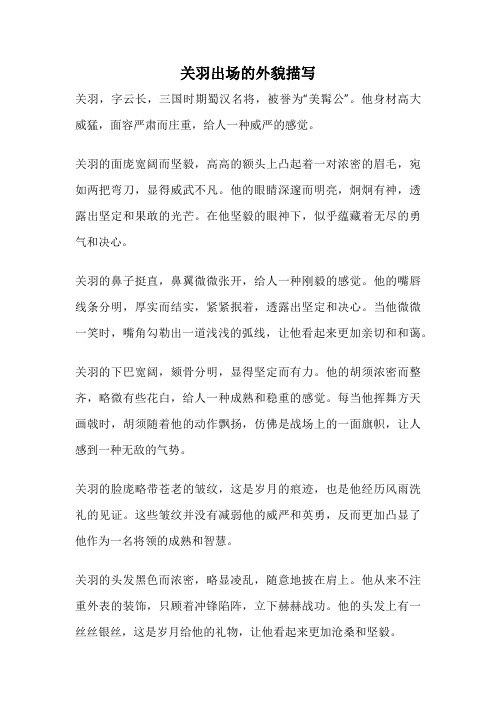 关羽出场的外貌描写

关羽，字云长，三国时期蜀汉名将，被誉为“美髯公”。他身材高大威猛，面容严肃而庄重，给人一种威严的感觉。

关羽的面庞宽阔而坚毅，高高的额头上凸起着一对浓密的眉毛，宛如两把弯刀，显得威武不凡。他的眼睛深邃而明亮，炯炯有神，透露出坚定和果敢的光芒。在他坚毅的眼神下，似乎蕴藏着无尽的勇气和决心。

关羽的鼻子挺直，鼻翼微微张开，给人一种刚毅的感觉。他的嘴唇线条分明，厚实而结实，紧紧抿着，透露出坚定和决心。当他微微一笑时，嘴角勾勒出一道浅浅的弧线，让他看起来更加亲切和和蔼。

关羽的下巴宽阔，颊骨分明，显得坚定而有力。他的胡须浓密而整齐，略微有些花白，给人一种成熟和稳重的感觉。每当他挥舞方天画戟时，胡须随着他的动作飘扬，仿佛是战场上的一面旗帜，让人感到一种无敌的气势。

关羽的脸庞略带苍老的皱纹，这是岁月的痕迹，也是他经历风雨洗礼的见证。这些皱纹并没有减弱他的威严和英勇，反而更加凸显了他作为一名将领的成熟和智慧。

关羽的头发黑色而浓密，略显凌乱，随意地披在肩上。他从来不注重外表的装饰，只顾着冲锋陷阵，立下赫赫战功。他的头发上有一丝丝银丝，这是岁月给他的礼物，让他看起来更加沧桑和坚毅。